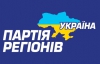 УКРАЇНА
ПАРТІЯ
РЕГІОНІВ